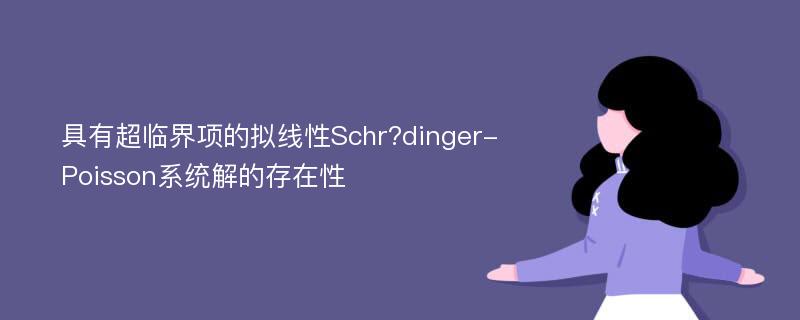 具有超临界项的拟线性Schr?dinger-Poisson系统解的存在性